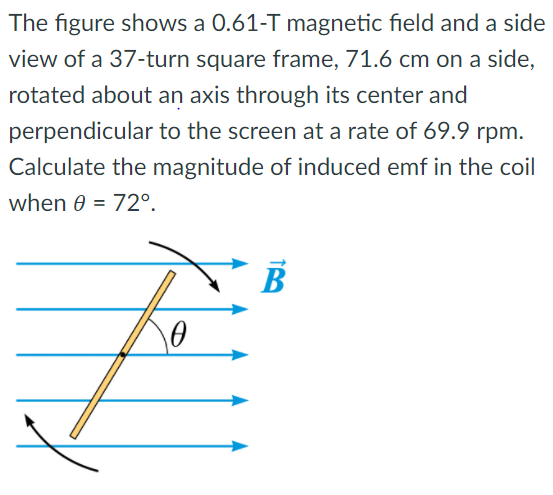 The figure shows a 0.61-T magnetic field and a side view of a 37-turn square frame, 71.6 cm on a side, rotated about an axis through its center and perpendicular to the screen at a rate of 69.9 rpm. Calculate the magnitude of induced emf in the coil when $\theta$ = 72°.

$\vec{B}$

$\theta$